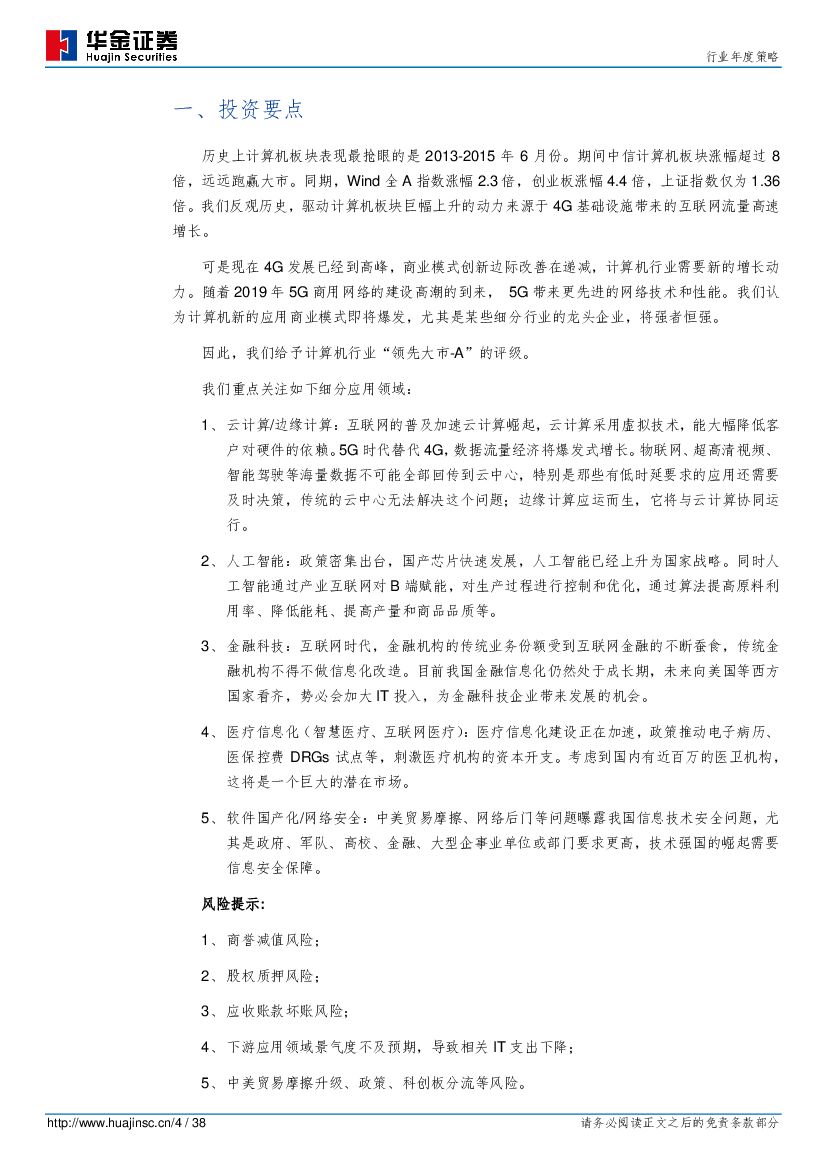 华金证券
Huajin Securities

行业年度策略

一、投资要点

历史上计算机板块表现最抢眼的是 2013-2015 年 6 月份。期间中信计算机板块涨幅超过 8 倍，远远跑赢大市。同期，Wind 全 A 指数涨幅 2.3 倍，创业板涨幅 4.4 倍，上证指数仅为 1.36 倍。我们反观历史，驱动计算机板块巨幅上升的动力来源于 4G 基础设施带来的互联网流量高速增长。

可是现在 4G 发展已经到高峰，商业模式创新边际改善在递减，计算机行业需要新的增长动力。随着 2019 年 5G 商用网络的建设高潮的到来， 5G 带来更先进的网络技术和性能。我们认为计算机新的应用商业模式即将爆发，尤其是某些细分行业的龙头企业，将强者恒强。

因此，我们给予计算机行业“领先大市-A”的评级。

我们重点关注如下细分应用领域：

1、云计算/边缘计算：互联网的普及加速云计算崛起，云计算采用虚拟技术，能大幅降低客户对硬件的依赖。5G 时代替代 4G，数据流量经济将爆发式增长。物联网、超高清视频、智能驾驶等海量数据不可能全部回传到云中心，特别是那些有低时延要求的应用还需要及时决策，传统的云中心无法解决这个问题；边缘计算应运而生，它将与云计算协同运行。

2、人工智能：政策密集出台，国产芯片快速发展，人工智能已经上升为国家战略。同时人工智能通过产业互联网对 B 端赋能，对生产过程进行控制和优化，通过算法提高原料利用率、降低能耗、提高产量和商品品质等。

3、金融科技：互联网时代，金融机构的传统业务份额受到互联网金融的不断蚕食，传统金融机构不得不做信息化改造。目前我国金融信息化仍然处于成长期，未来向美国等西方国家看齐，势必会加大 IT 投入，为金融科技企业带来发展的机会。

4、医疗信息化（智慧医疗、互联网医疗）：医疗信息化建设正在加速，政策推动电子病历、医保控费 DRGs 试点等，刺激医疗机构的资本开支。考虑到国内有近百万的医卫机构，这将是一个巨大的潜在市场。

5、软件国产化/网络安全：中美贸易摩擦、网络后门等问题曝露我国信息技术安全问题，尤其是政府、军队、高校、金融、大型企事业单位或部门要求更高，技术强国的崛起需要信息安全保障。

风险提示：

1、商誉减值风险；

2、股权质押风险；

3、应收账款坏账风险；

4、下游应用领域景气度不及预期，导致相关 IT 支出下降；

5、中美贸易摩擦升级、政策、科创板分流等风险。

http://www.huajinsc.cn/4 / 38

请务必阅读正文之后的免责条款部分